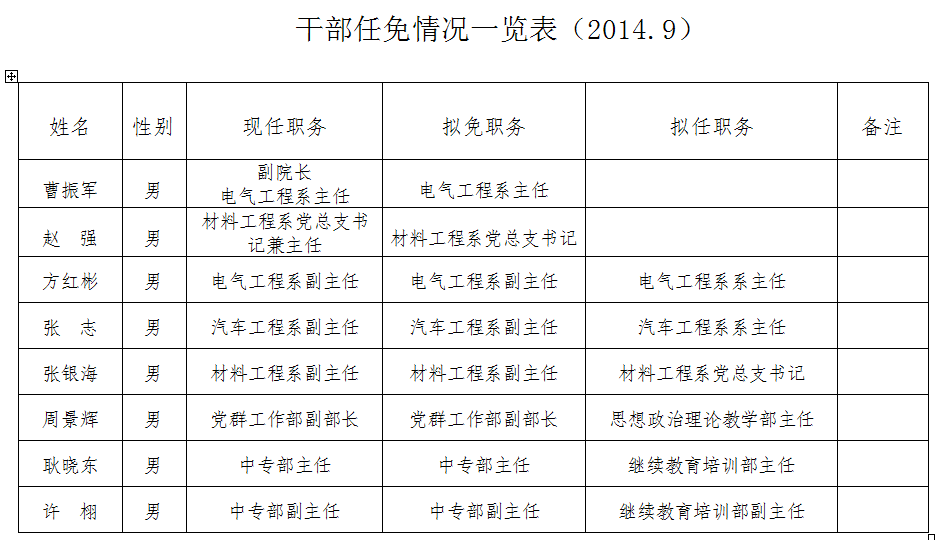 干部任免情况一览表（2014.9）

| 姓名 | 性别 | 现任职务 | 拟免职务 | 拟任职务 | 备注 |
|---|---|---|---|---|---|
| 曹振军 | 男 | 副院长 电气工程系主任 | 电气工程系主任 | | |
| 赵　强 | 男 | 材料工程系党总支书记兼主任 | 材料工程系党总支书记 | | |
| 方红彬 | 男 | 电气工程系副主任 | 电气工程系副主任 | 电气工程系系主任 | |
| 张　志 | 男 | 汽车工程系副主任 | 汽车工程系副主任 | 汽车工程系系主任 | |
| 张银海 | 男 | 材料工程系副主任 | 材料工程系副主任 | 材料工程系党总支书记 | |
| 周景辉 | 男 | 党群工作部副部长 | 党群工作部副部长 | 思想政治理论教学部主任 | |
| 耿晓东 | 男 | 中专部主任 | 中专部主任 | 继续教育培训部主任 | |
| 许　栩 | 男 | 中专部副主任 | 中专部副主任 | 继续教育培训部副主任 | |